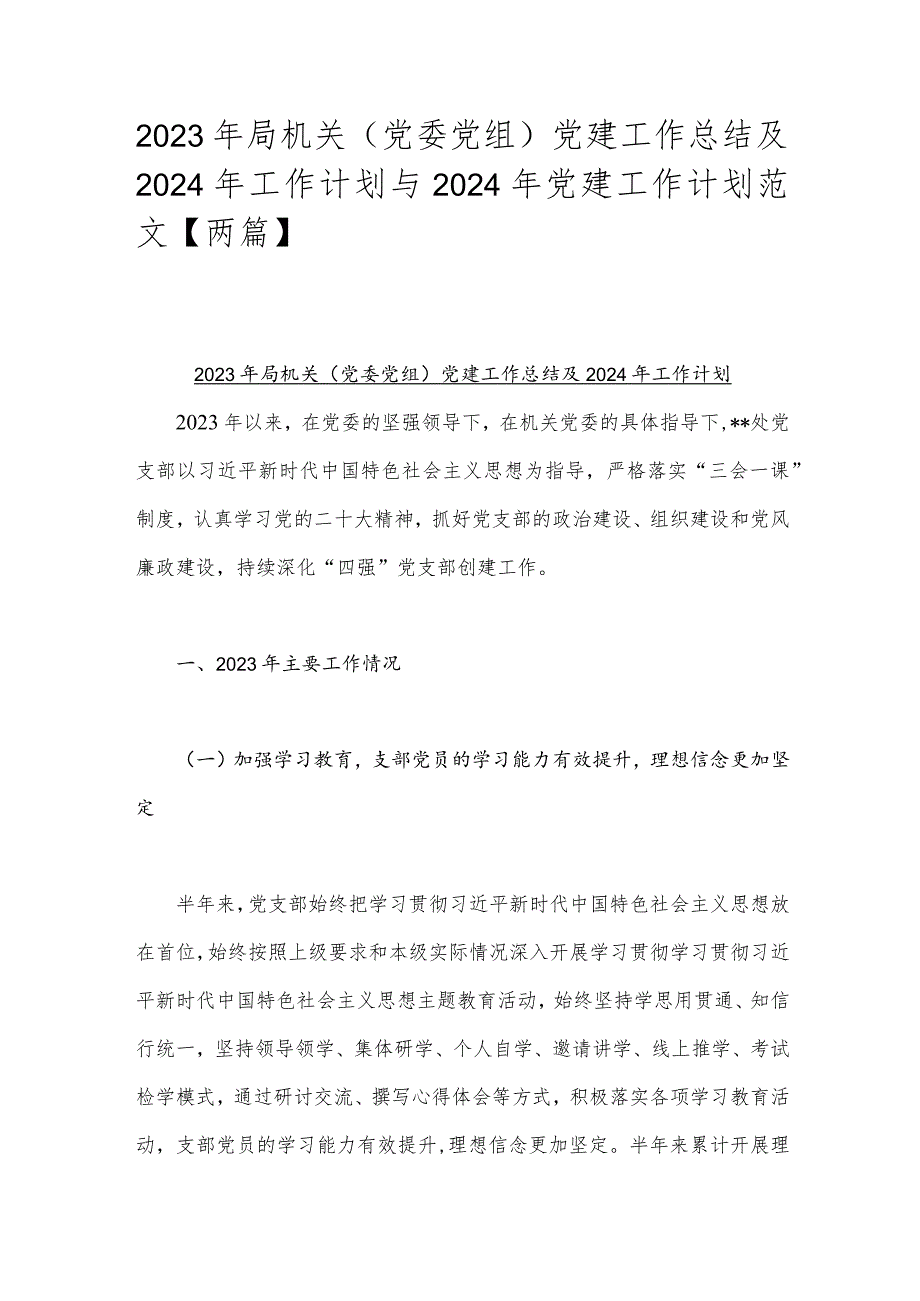 2023年局机关（党委党组）党建工作总结及2024年工作计划与2024年党建工作计划范文【两篇】

2023年局机关（党委党组）党建工作总结及2024年工作计划

2023年以来，在党委的坚强领导下，在机关党委的具体指导下，**处党支部以习近平新时代中国特色社会主义思想为指导，严格落实“三会一课”制度，认真学习党的二十大精神，抓好党支部的政治建设、组织建设和党风廉政建设，持续深化“四强”党支部创建工作。

一、2023年主要工作情况

（一）加强学习教育，支部党员的学习能力有效提升，理想信念更加坚定

半年来，党支部始终把学习贯彻习近平新时代中国特色社会主义思想放在首位，始终按照上级要求和本级实际情况深入开展学习贯彻学习贯彻习近平新时代中国特色社会主义思想主题教育活动，始终坚持学思用贯通、知信行统一，坚持领导领学、集体研学、个人自学、邀请讲学、线上推学、考试检学模式，通过研讨交流、撰写心得体会等方式，积极落实各项学习教育活动，支部党员的学习能力有效提升，理想信念更加坚定。半年来累计开展理